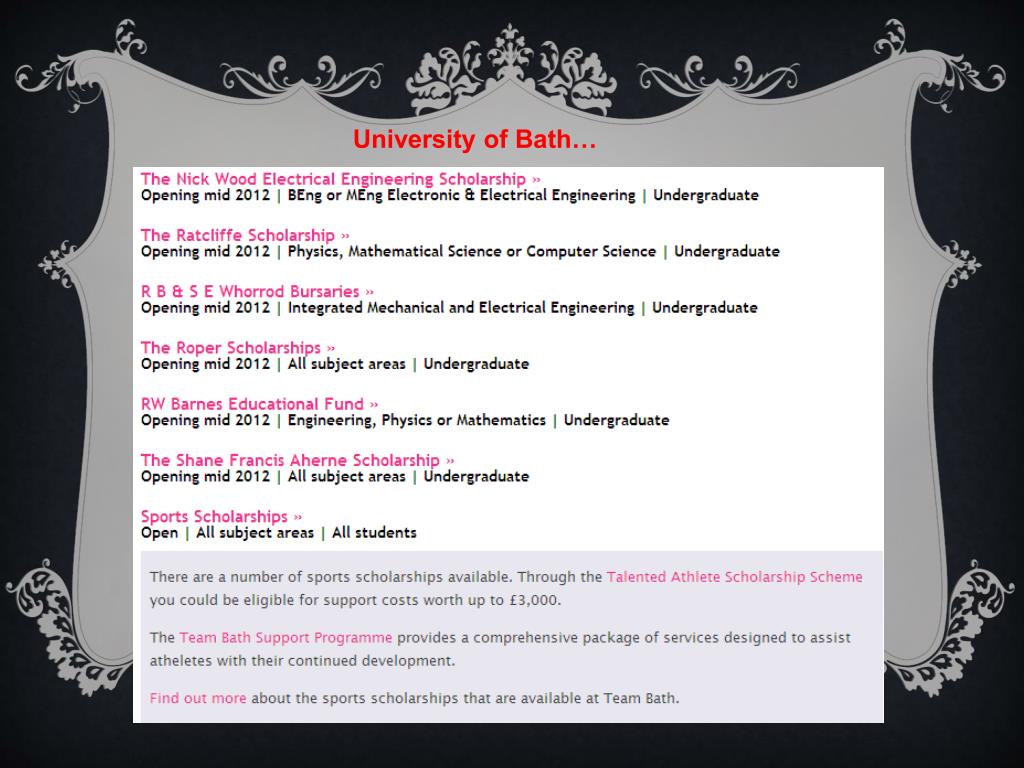 University of Bath…

The Nick Wood Electrical Engineering Scholarship »
Opening mid 2012 | BEng or MEng Electronic & Electrical Engineering | Undergraduate

The Ratcliffe Scholarship »
Opening mid 2012 | Physics, Mathematical Science or Computer Science | Undergraduate

R B & S E Whorrod Bursaries »
Opening mid 2012 | Integrated Mechanical and Electrical Engineering | Undergraduate

The Roper Scholarships »
Opening mid 2012 | All subject areas | Undergraduate

RW Barnes Educational Fund »
Opening mid 2012 | Engineering, Physics or Mathematics | Undergraduate

The Shane Francis Aherne Scholarship »
Opening mid 2012 | All subject areas | Undergraduate

Sports Scholarships »
Open | All subject areas | All students

There are a number of sports scholarships available. Through the Talented Athlete Scholarship Scheme you could be eligible for support costs worth up to £3,000.

The Team Bath Support Programme provides a comprehensive package of services designed to assist atheletes with their continued development.

Find out more about the sports scholarships that are available at Team Bath.